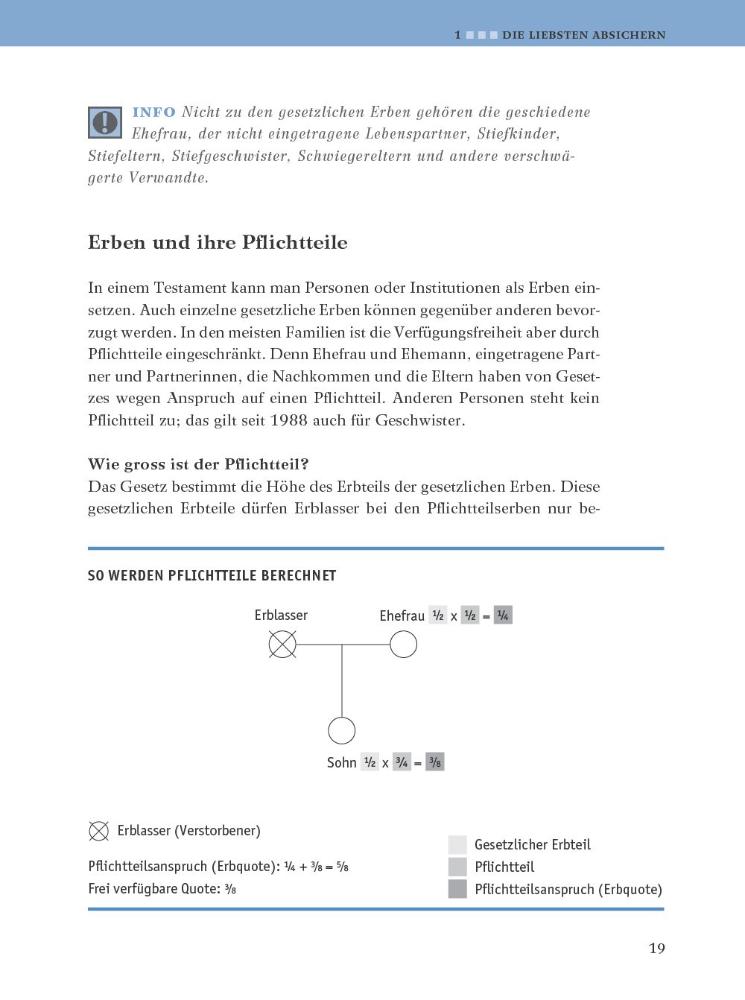 1 DIE LIEBSTEN ABSICHERN

INFO Nicht zu den gesetzlichen Erben gehören die geschiedene Ehefrau, der nicht eingetragene Lebenspartner, Stiefkinder, Stiefeltern, Stiefgeschwister, Schwiegereltern und andere verschwägerte Verwandte.

Erben und ihre Pflichtteile

In einem Testament kann man Personen oder Institutionen als Erben einsetzen. Auch einzelne gesetzliche Erben können gegenüber anderen bevorzugt werden. In den meisten Familien ist die Verfügungsfreiheit aber durch Pflichtteile eingeschränkt. Denn Ehefrau und Ehemann, eingetragene Partner und Partnerinnen, die Nachkommen und die Eltern haben von Gesetzes wegen Anspruch auf einen Pflichtteil. Anderen Personen steht kein Pflichtteil zu; das gilt seit 1988 auch für Geschwister.

Wie gross ist der Pflichtteil?
Das Gesetz bestimmt die Höhe des Erbteils der gesetzlichen Erben. Diese gesetzlichen Erbteile dürfen Erblasser bei den Pflichtteilserben nur be-

SO WERDEN PFLICHTTEILE BERECHNET

Erblasser

Ehefrau $\frac{1}{2}$ x $\frac{1}{2}$ = $\frac{1}{4}$

Sohn $\frac{1}{2}$ x $\frac{3}{4}$ = $\frac{3}{8}$

Erblasser (Verstorbener)

Pflichtteilsanspruch (Erbquote): $\frac{1}{4}$ + $\frac{3}{8}$ = $\frac{5}{8}$
Frei verfügbare Quote: $\frac{3}{8}$

Gesetzlicher Erbteil
Pflichtteil
Pflichtteilsanspruch (Erbquote)

19